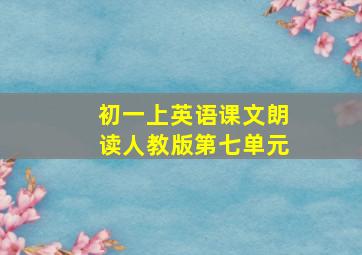 初一上英语课文朗读人教版第七单元